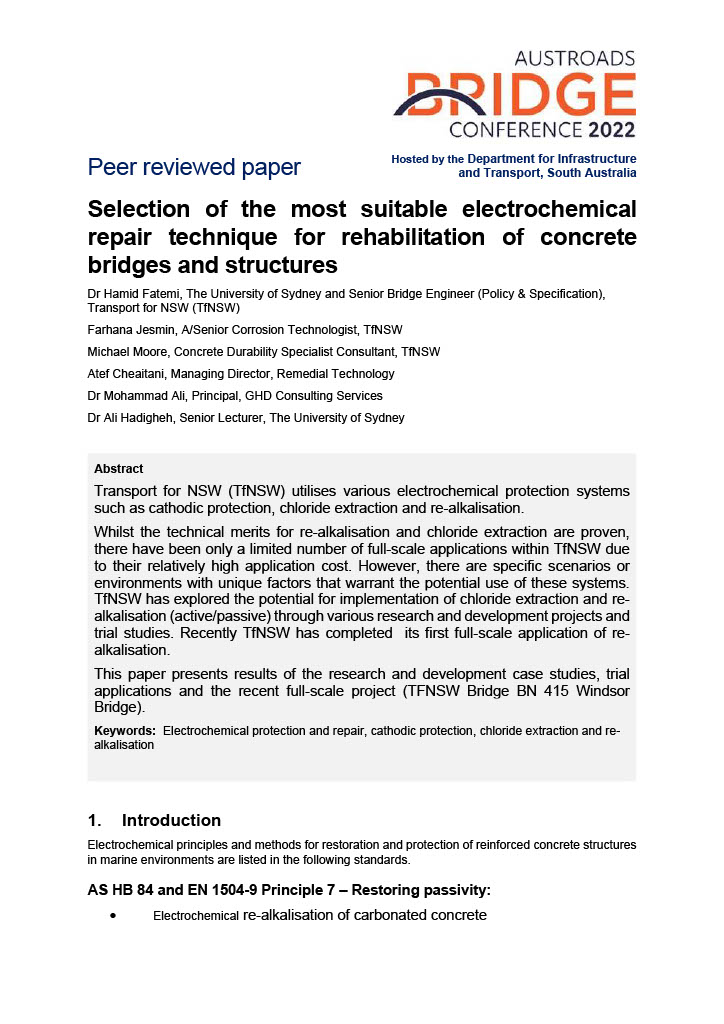 AUSTROADS
BRIDGE
CONFERENCE 2022

Peer reviewed paper

Hosted by the Department for Infrastructure and Transport, South Australia

Selection of the most suitable electrochemical repair technique for rehabilitation of concrete bridges and structures

Dr Hamid Fatemi, The University of Sydney and Senior Bridge Engineer (Policy & Specification), Transport for NSW (TfNSW)

Farhana Jesmin, A/Senior Corrosion Technologist, TfNSW

Michael Moore, Concrete Durability Specialist Consultant, TfNSW

Atef Cheaitani, Managing Director, Remedial Technology

Dr Mohammad Ali, Principal, GHD Consulting Services

Dr Ali Hadigheh, Senior Lecturer, The University of Sydney

Abstract

Transport for NSW (TfNSW) utilises various electrochemical protection systems such as cathodic protection, chloride extraction and re-alkalisation.

Whilst the technical merits for re-alkalisation and chloride extraction are proven, there have been only a limited number of full-scale applications within TfNSW due to their relatively high application cost. However, there are specific scenarios or environments with unique factors that warrant the potential use of these systems. TfNSW has explored the potential for implementation of chloride extraction and re-alkalisation (active/passive) through various research and development projects and trial studies. Recently TfNSW has completed its first full-scale application of re-alkalisation.

This paper presents results of the research and development case studies, trial applications and the recent full-scale project (TFNSW Bridge BN 415 Windsor Bridge).

Keywords: Electrochemical protection and repair, cathodic protection, chloride extraction and re-alkalisation

1. Introduction

Electrochemical principles and methods for restoration and protection of reinforced concrete structures in marine environments are listed in the following standards.

AS HB 84 and EN 1504-9 Principle 7 – Restoring passivity:

• Electrochemical re-alkalisation of carbonated concrete